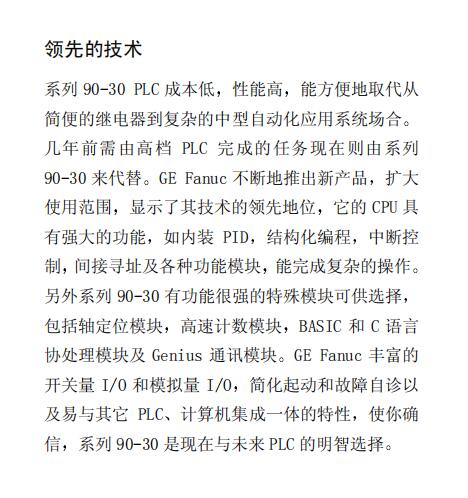 领先的技术

系列 90-30 PLC 成本低，性能高，能方便地取代从简便的继电器到复杂的中型自动化应用系统场合。几年前需由高档 PLC 完成的任务现在则由系列 90-30 来代替。GE Fanuc 不断地推出新产品，扩大使用范围，显示了其技术的领先地位，它的 CPU 具有强大的功能，如内装 PID，结构化编程，中断控制，间接寻址及各种功能模块，能完成复杂的操作。另外系列 90-30 有功能很强的特殊模块可供选择，包括轴定位模块，高速计数模块，BASIC 和 C 语言协处理模块及 Genius 通讯模块。GE Fanuc 丰富的开关量 I/O 和模拟量 I/O，简化起动和故障自诊以及易与其它 PLC、计算机集成一体的特性，使你确信，系列 90-30 是现在与未来 PLC 的明智选择。